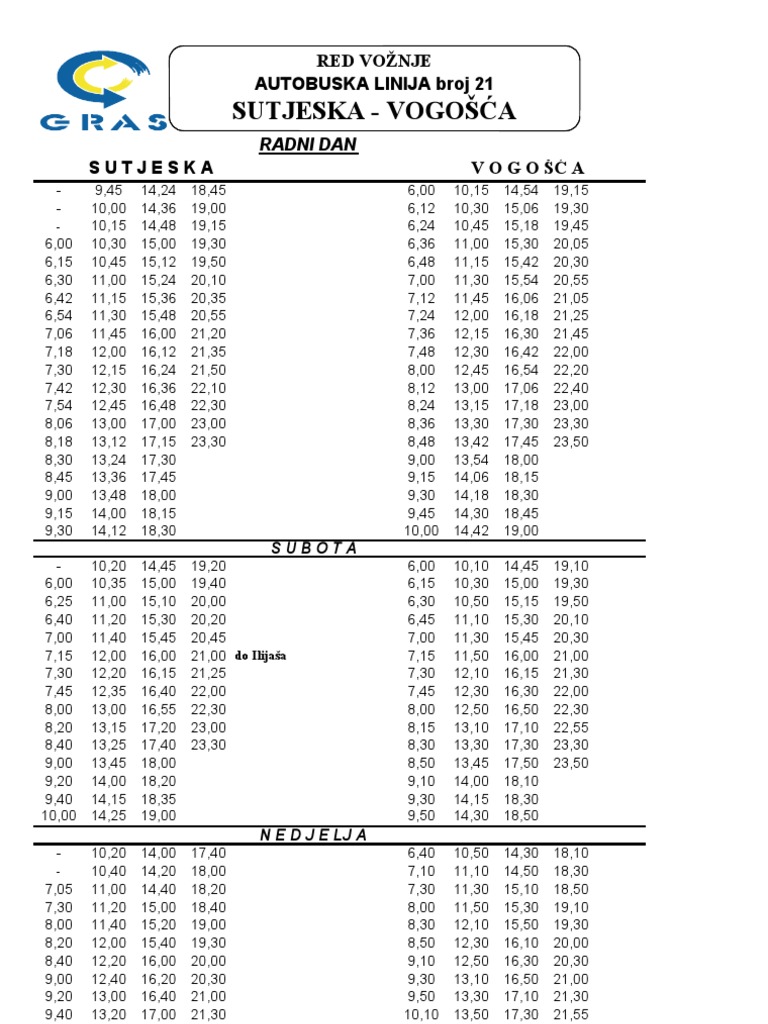 GRAS

RED VOŽNJE
AUTOBUSKA LINIJA broj 21
SUTJESKA - VOGOŠĆA

RADNI DAN

SUTJESKA

| | | | |
|---|---|---|---|
| - | 9,45 | 14,24 | 18,45 |
| - | 10,00 | 14,36 | 19,00 |
| - | 10,15 | 14,48 | 19,15 |
| 6,00 | 10,30 | 15,00 | 19,30 |
| 6,15 | 10,45 | 15,12 | 19,50 |
| 6,30 | 11,00 | 15,24 | 20,10 |
| 6,42 | 11,15 | 15,36 | 20,35 |
| 6,54 | 11,30 | 15,48 | 20,55 |
| 7,06 | 11,45 | 16,00 | 21,20 |
| 7,18 | 12,00 | 16,12 | 21,35 |
| 7,30 | 12,15 | 16,24 | 21,50 |
| 7,42 | 12,30 | 16,36 | 22,10 |
| 7,54 | 12,45 | 16,48 | 22,30 |
| 8,06 | 13,00 | 17,00 | 23,00 |
| 8,18 | 13,12 | 17,15 | 23,30 |
| 8,30 | 13,24 | 17,30 | |
| 8,45 | 13,36 | 17,45 | |
| 9,00 | 13,48 | 18,00 | |
| 9,15 | 14,00 | 18,15 | |
| 9,30 | 14,12 | 18,30 | |

VOGOŠĆA

| | | | |
|---|---|---|---|
| 6,00 | 10,15 | 14,54 | 19,15 |
| 6,12 | 10,30 | 15,06 | 19,30 |
| 6,24 | 10,45 | 15,18 | 19,45 |
| 6,36 | 11,00 | 15,30 | 20,05 |
| 6,48 | 11,15 | 15,42 | 20,30 |
| 7,00 | 11,30 | 15,54 | 20,55 |
| 7,12 | 11,45 | 16,06 | 21,05 |
| 7,24 | 12,00 | 16,18 | 21,25 |
| 7,36 | 12,15 | 16,30 | 21,45 |
| 7,48 | 12,30 | 16,42 | 22,00 |
| 8,00 | 12,45 | 16,54 | 22,20 |
| 8,12 | 13,00 | 17,06 | 22,40 |
| 8,24 | 13,15 | 17,18 | 23,00 |
| 8,36 | 13,30 | 17,30 | 23,30 |
| 8,48 | 13,42 | 17,45 | 23,50 |
| 9,00 | 13,54 | 18,00 | |
| 9,15 | 14,06 | 18,15 | |
| 9,30 | 14,18 | 18,30 | |
| 9,45 | 14,30 | 18,45 | |
| 10,00 | 14,42 | 19,00 | |

SUBOTA

| | | | | |
|---|---|---|---|---|
| - | 10,20 | 14,45 | 19,20 | |
| 6,00 | 10,35 | 15,00 | 19,40 | |
| 6,25 | 11,00 | 15,10 | 20,00 | |
| 6,40 | 11,20 | 15,30 | 20,20 | |
| 7,00 | 11,40 | 15,45 | 20,45 | |
| 7,15 | 12,00 | 16,00 | 21,00 | do Ilijaša |
| 7,30 | 12,20 | 16,15 | 21,25 | |
| 7,45 | 12,35 | 16,40 | 22,00 | |
| 8,00 | 13,00 | 16,55 | 22,30 | |
| 8,20 | 13,15 | 17,20 | 23,00 | |
| 8,40 | 13,25 | 17,40 | 23,30 | |
| 9,00 | 13,45 | 18,00 | | |
| 9,20 | 14,00 | 18,20 | | |
| 9,40 | 14,15 | 18,35 | | |
| 10,00 | 14,25 | 19,00 | | |

| | | | |
|---|---|---|---|
| 6,00 | 10,10 | 14,45 | 19,10 |
| 6,15 | 10,30 | 15,00 | 19,30 |
| 6,30 | 10,50 | 15,15 | 19,50 |
| 6,45 | 11,10 | 15,30 | 20,10 |
| 7,00 | 11,30 | 15,45 | 20,30 |
| 7,15 | 11,50 | 16,00 | 21,00 |
| 7,30 | 12,10 | 16,15 | 21,30 |
| 7,45 | 12,30 | 16,30 | 22,00 |
| 8,00 | 12,50 | 16,50 | 22,30 |
| 8,15 | 13,10 | 17,10 | 22,55 |
| 8,30 | 13,30 | 17,30 | 23,30 |
| 8,50 | 13,45 | 17,50 | 23,50 |
| 9,10 | 14,00 | 18,10 | |
| 9,30 | 14,15 | 18,30 | |
| 9,50 | 14,30 | 18,50 | |

NEDJELJA

| | | | |
|---|---|---|---|
| - | 10,20 | 14,00 | 17,40 |
| - | 10,40 | 14,20 | 18,00 |
| 7,05 | 11,00 | 14,40 | 18,20 |
| 7,30 | 11,20 | 15,00 | 18,40 |
| 8,00 | 11,40 | 15,20 | 19,00 |
| 8,20 | 12,00 | 15,40 | 19,30 |
| 8,40 | 12,20 | 16,00 | 20,00 |
| 9,00 | 12,40 | 16,20 | 20,30 |
| 9,20 | 13,00 | 16,40 | 21,00 |
| 9,40 | 13,20 | 17,00 | 21,30 |

| | | | |
|---|---|---|---|
| 6,40 | 10,50 | 14,30 | 18,10 |
| 7,10 | 11,10 | 14,50 | 18,30 |
| 7,30 | 11,30 | 15,10 | 18,50 |
| 8,00 | 11,50 | 15,30 | 19,10 |
| 8,30 | 12,10 | 15,50 | 19,30 |
| 8,50 | 12,30 | 16,10 | 20,00 |
| 9,10 | 12,50 | 16,30 | 20,30 |
| 9,30 | 13,10 | 16,50 | 21,00 |
| 9,50 | 13,30 | 17,10 | 21,30 |
| 10,10 | 13,50 | 17,30 | 21,55 |